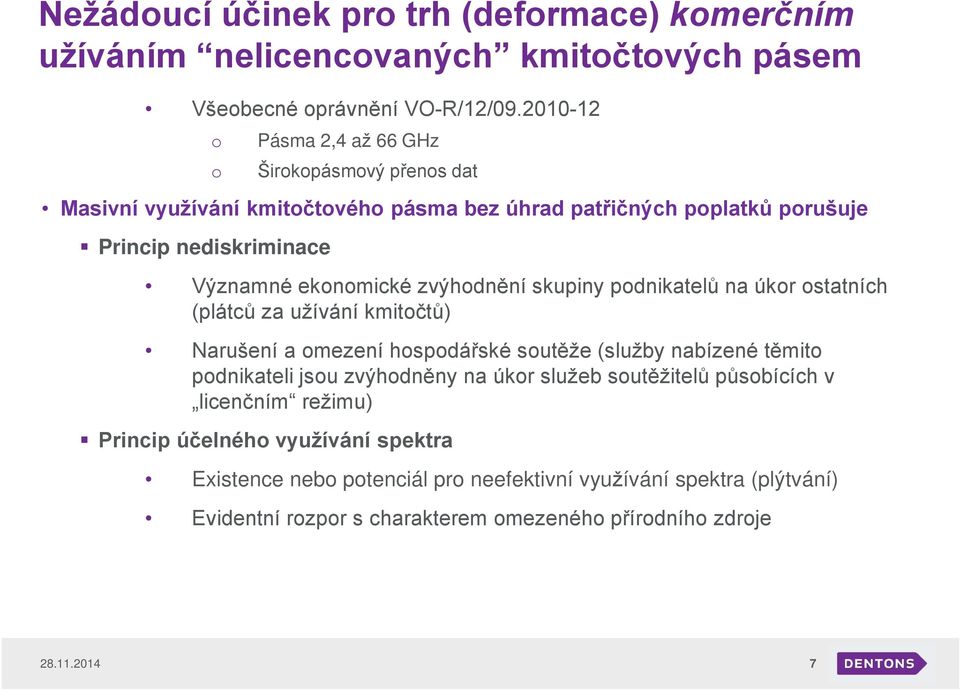 Nežádoucí účinek pro trh (deformace) komerčním užíváním “nelicencovaných” kmitočtových pásem

• Všeobecné oprávnění VO-R/12/09.2010-12
o Pásma 2,4 až 66 GHz
o Širokopásmový přenos dat

• Masivní využívání kmitočtového pásma bez úhrad patřičných poplatků porušuje

▪ Princip nediskriminace

• Významné ekonomické zvýhodnění skupiny podnikatelů na úkor ostatních (plátců za užívání kmitočtů)

• Narušení a omezení hospodářské soutěže (služby nabízené těmito podnikateli jsou zvýhodněny na úkor služeb soutěžitelů působících v „licenčním“ režimu)

▪ Princip účelného využívání spektra

• Existence nebo potenciál pro neefektivní využívání spektra (plýtvání)

• Evidentní rozpor s charakterem omezeného přírodního zdroje

28.11.2014 7 DENTONS